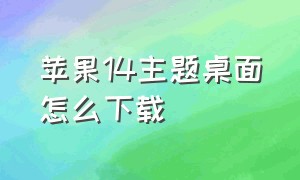 苹果14主题桌面怎么下载